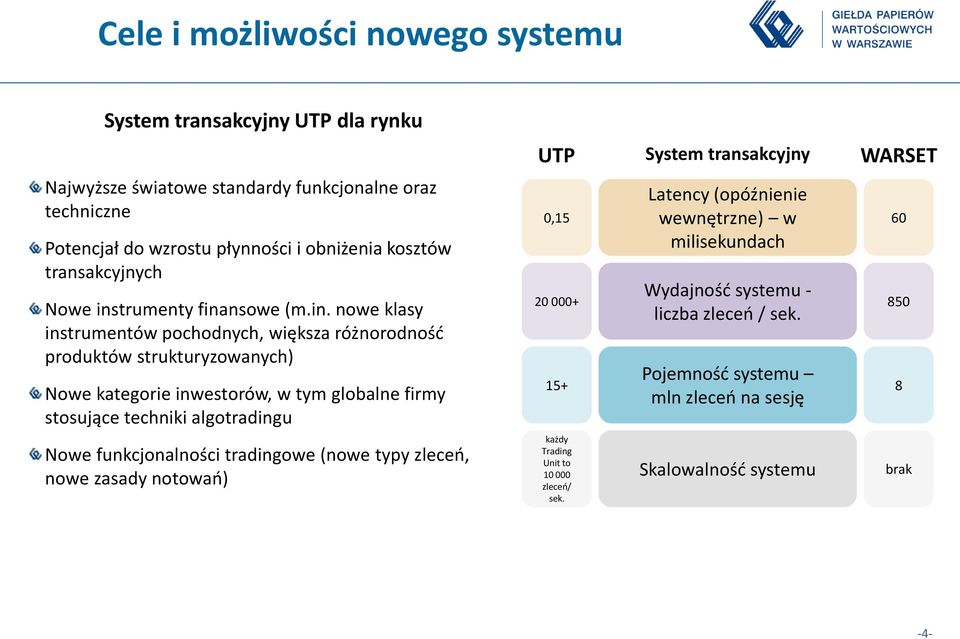 Cele i możliwości nowego systemu

GIEŁDA PAPIERÓW WARTOŚCIOWYCH W WARSZAWIE

System transakcyjny UTP dla rynku

Najwyższe światowe standardy funkcjonalne oraz techniczne

Potencjał do wzrostu płynności i obniżenia kosztów transakcyjnych

Nowe instrumenty finansowe (m.in. nowe klasy instrumentów pochodnych, większa różnorodność produktów strukturyzowanych)

Nowe kategorie inwestorów, w tym globalne firmy stosujące techniki algotradingu

Nowe funkcjonalności tradingowe (nowe typy zleceń, nowe zasady notowań)

| UTP | System transakcyjny | WARSET |
|---|---|---|
| 0,15 | Latency (opóźnienie wewnętrzne) – w milisekundach | 60 |
| 20 000+ | Wydajność systemu - liczba zleceń / sek. | 850 |
| 15+ | Pojemność systemu – mln zleceń na sesję | 8 |
| każdy Trading Unit to 10 000 zleceń/ sek. | Skalowalność systemu | brak |

-4-